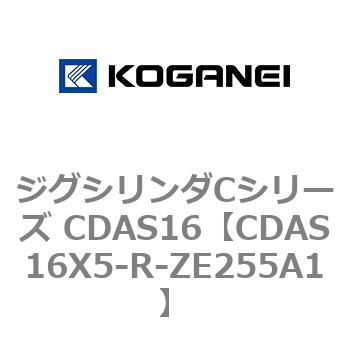 KOGANEI

ジグシリンダCシリーズ CDAS16【CDAS16X5-R-ZE255A1】